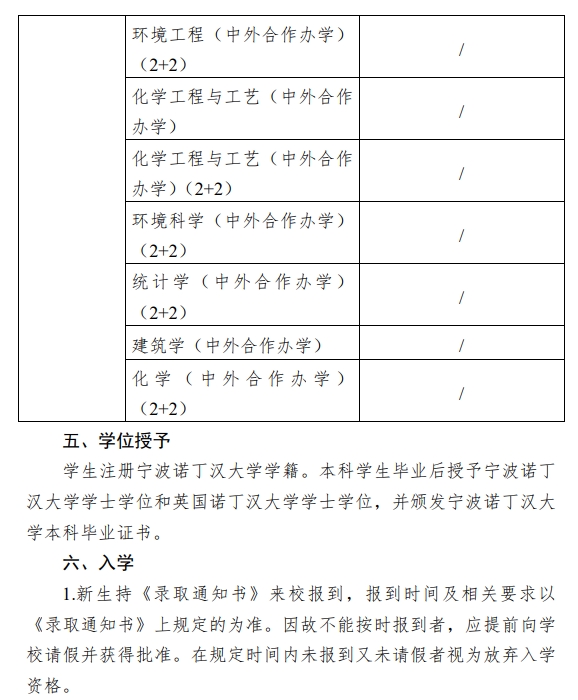 | | 环境工程（中外合作办学）（2+2） | / |
|---|---|---|
| | 化学工程与工艺（中外合作办学） | / |
| | 化学工程与工艺（中外合作办学）（2+2） | / |
| | 环境科学（中外合作办学）（2+2） | / |
| | 统计学（中外合作办学）（2+2） | / |
| | 建筑学（中外合作办学） | / |
| | 化学（中外合作办学）（2+2） | / |

五、学位授予

学生注册宁波诺丁汉大学学籍。本科学生毕业后授予宁波诺丁汉大学学士学位和英国诺丁汉大学学士学位，并颁发宁波诺丁汉大学本科毕业证书。

六、入学

1.新生持《录取通知书》来校报到，报到时间及相关要求以《录取通知书》上规定的为准。因故不能按时报到者，应提前向学校请假并获得批准。在规定时间内未报到又未请假者视为放弃入学资格。